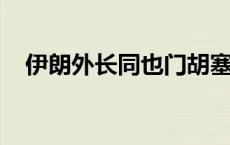 伊朗外长同也门胡塞